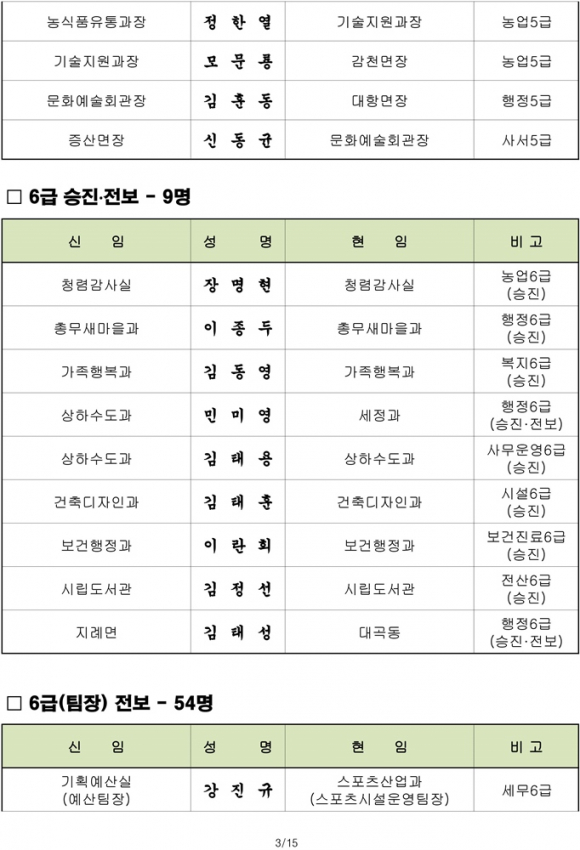 | 농식품유통과장 | 정 한 열 | 기술지원과장 | 농업5급 |
|---|---|---|---|
| 기술지원과장 | 모 문 룡 | 감천면장 | 농업5급 |
| 문화예술회관장 | 김 훈 동 | 대항면장 | 행정5급 |
| 증산면장 | 신 동 균 | 문화예술회관장 | 사서5급 |

□ 6급 승진·전보 - 9명

| 신 임 | 성 명 | 현 임 | 비 고 |
|---|---|---|---|
| 청렴감사실 | 장 명 현 | 청렴감사실 | 농업6급 (승진) |
| 총무새마을과 | 이 종 두 | 총무새마을과 | 행정6급 (승진) |
| 가족행복과 | 김 동 영 | 가족행복과 | 복지6급 (승진) |
| 상하수도과 | 민 미 영 | 세정과 | 행정6급 (승진·전보) |
| 상하수도과 | 김 태 용 | 상하수도과 | 사무운영6급 (승진) |
| 건축디자인과 | 김 태 훈 | 건축디자인과 | 시설6급 (승진) |
| 보건행정과 | 이 란 희 | 보건행정과 | 보건진료6급 (승진) |
| 시립도서관 | 김 정 선 | 시립도서관 | 전산6급 (승진) |
| 지례면 | 김 태 성 | 대곡동 | 행정6급 (승진·전보) |

□ 6급(팀장) 전보 - 54명

| 신 임 | 성 명 | 현 임 | 비 고 |
|---|---|---|---|
| 기획예산실 (예산팀장) | 강 진 규 | 스포츠산업과 (스포츠시설운영팀장) | 세무6급 |

3/15